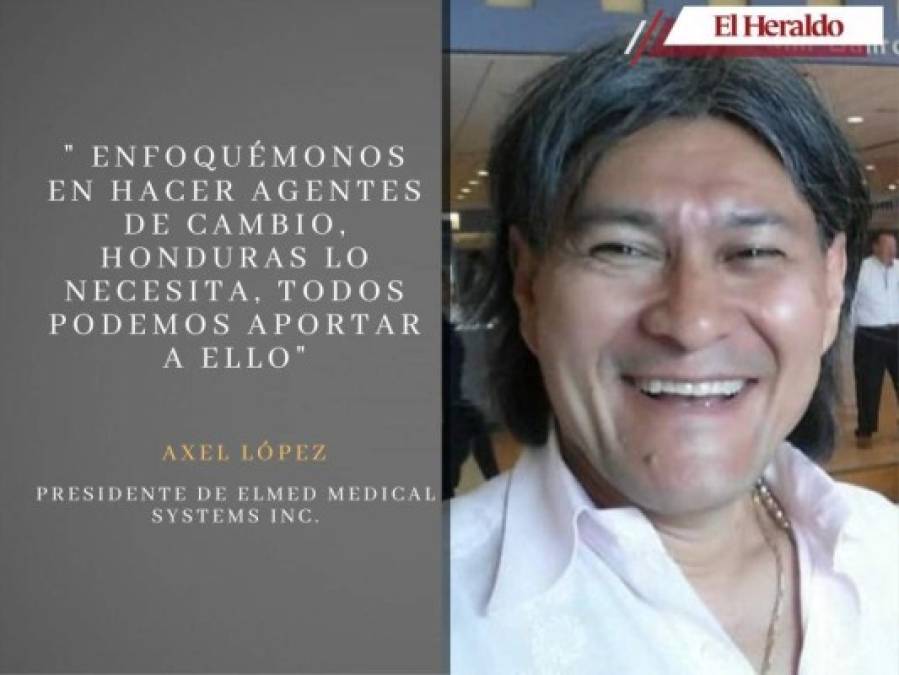 El Heraldo

" ENFOQUÉMONOS EN HACER AGENTES DE CAMBIO, HONDURAS LO NECESITA, TODOS PODEMOS APORTAR A ELLO"

AXEL LÓPEZ

PRESIDENTE DE ELMED MEDICAL SYSTEMS INC.